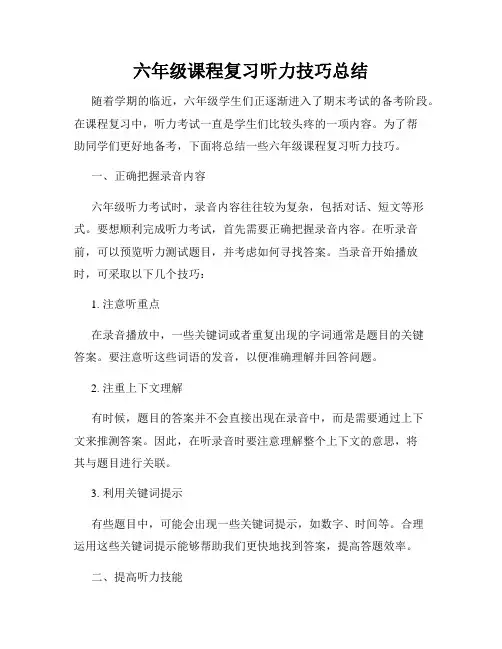 六年级课程复习听力技巧总结

随着学期的临近，六年级学生们正逐渐进入了期末考试的备考阶段。在课程复习中，听力考试一直是学生们比较头疼的一项内容。为了帮助同学们更好地备考，下面将总结一些六年级课程复习听力技巧。

一、正确把握录音内容

六年级听力考试时，录音内容往往较为复杂，包括对话、短文等形式。要想顺利完成听力考试，首先需要正确把握录音内容。在听录音前，可以预览听力测试题目，并考虑如何寻找答案。当录音开始播放时，可采取以下几个技巧：

1. 注意听重点

在录音播放中，一些关键词或者重复出现的字词通常是题目的关键答案。要注意听这些词语的发音，以便准确理解并回答问题。

2. 注重上下文理解

有时候，题目的答案并不会直接出现在录音中，而是需要通过上下文来推测答案。因此，在听录音时要注意理解整个上下文的意思，将其与题目进行关联。

3. 利用关键词提示

有些题目中，可能会出现一些关键词提示，如数字、时间等。合理运用这些关键词提示能够帮助我们更快地找到答案，提高答题效率。

二、提高听力技能